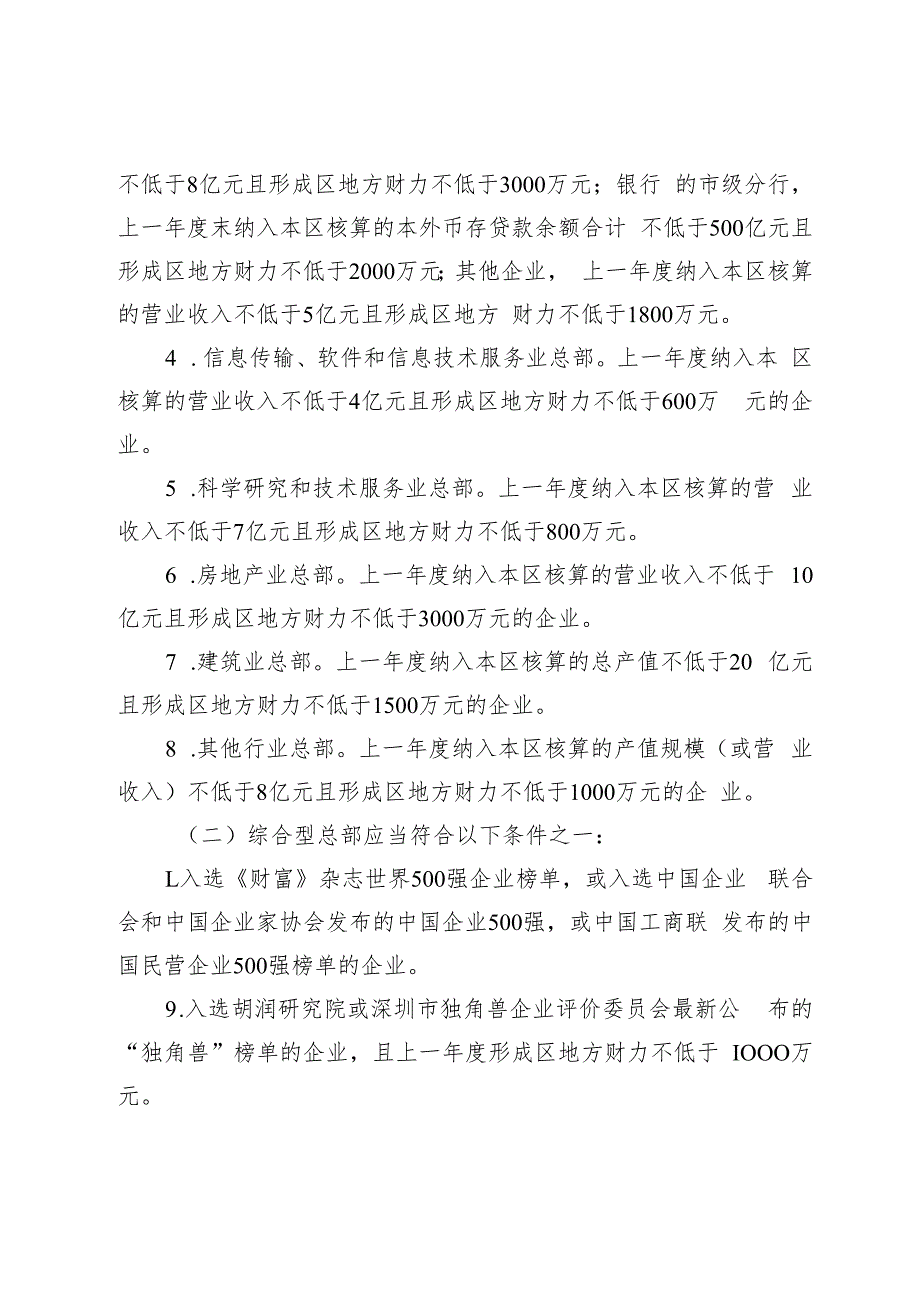 不低于8亿元且形成区地方财力不低于3000万元；银行 的市级分行，上一年度末纳入本区核算的本外币存贷款余额合计 不低于500亿元且形成区地方财力不低于2000万元;其他企业， 上一年度纳入本区核算的营业收入不低于5亿元且形成区地方 财力不低于1800万元。

4 .信息传输、软件和信息技术服务业总部。上一年度纳入本 区核算的营业收入不低于4亿元且形成区地方财力不低于600万 元的企业。

5 .科学研究和技术服务业总部。上一年度纳入本区核算的营 业收入不低于7亿元且形成区地方财力不低于800万元。

6 .房地产业总部。上一年度纳入本区核算的营业收入不低于 10亿元且形成区地方财力不低于3000万元的企业。

7 .建筑业总部。上一年度纳入本区核算的总产值不低于20 亿元且形成区地方财力不低于1500万元的企业。

8 .其他行业总部。上一年度纳入本区核算的产值规模（或营 业收入）不低于8亿元且形成区地方财力不低于1000万元的企 业。

（二）综合型总部应当符合以下条件之一：

L入选《财富》杂志世界500强企业榜单，或入选中国企业 联合会和中国企业家协会发布的中国企业500强，或中国工商联 发布的中国民营企业500强榜单的企业。

9.入选胡润研究院或深圳市独角兽企业评价委员会最新公 布的“独角兽”榜单的企业，且上一年度形成区地方财力不低于 IOOO万元。